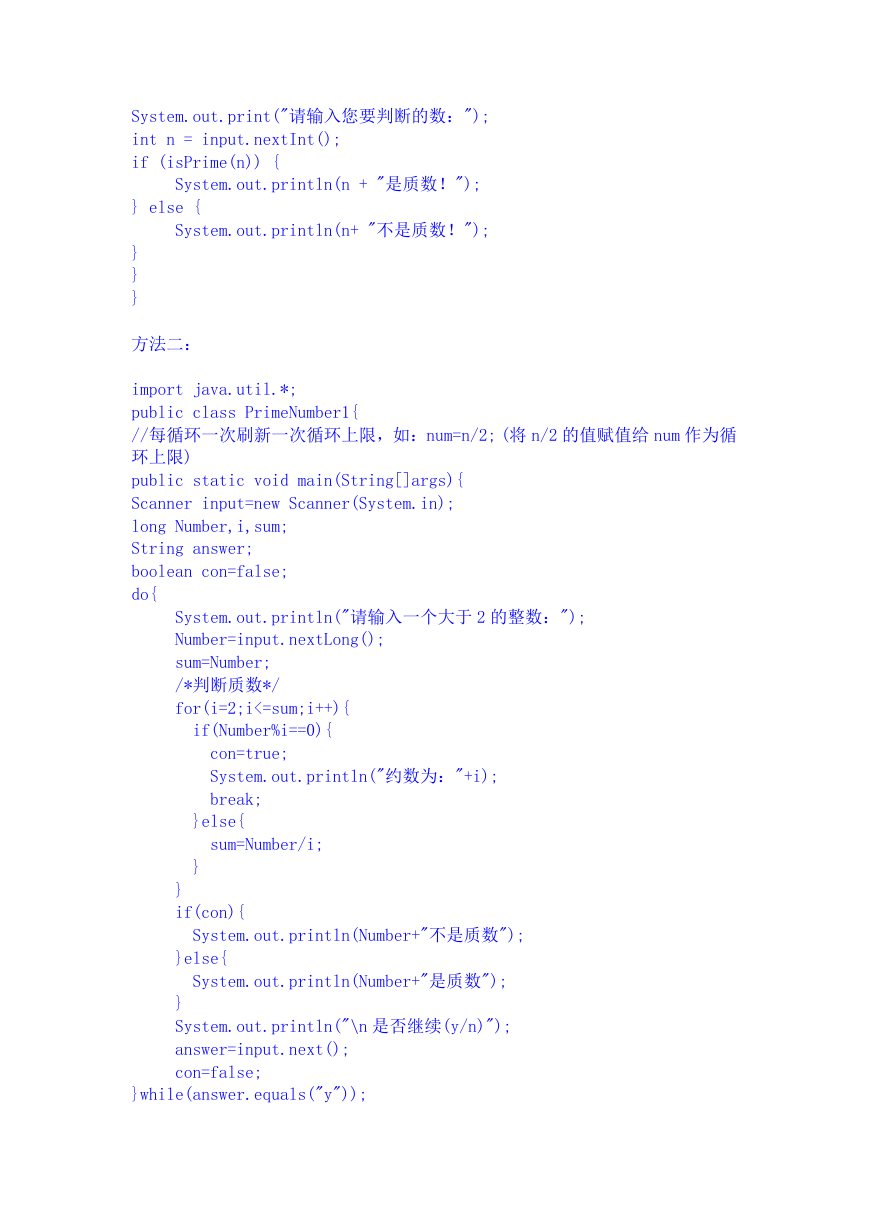 System.out.print("请输入您要判断的数：");
int n = input.nextInt();
if (isPrime(n)) {
System.out.println(n + "是质数！");
} else {
System.out.println(n+ "不是质数！");
}
}
}

方法二：

import java.util.*;
public class PrimeNumber1{
//每循环一次刷新一次循环上限，如：num=n/2;(将 n/2 的值赋值给 num 作为循环上限)
public static void main(String[]args){
Scanner input=new Scanner(System.in);
long Number,i,sum;
String answer;
boolean con=false;
do{
System.out.println("请输入一个大于 2 的整数：");
Number=input.nextLong();
sum=Number;
/*判断质数*/
for(i=2;i<=sum;i++){
if(Number%i==0){
con=true;
System.out.println("约数为："+i);
break;
}else{
sum=Number/i;
}
}
if(con){
System.out.println(Number+"不是质数");
}else{
System.out.println(Number+"是质数");
}
System.out.println("\n 是否继续(y/n)");
answer=input.next();
con=false;
}while(answer.equals("y"));